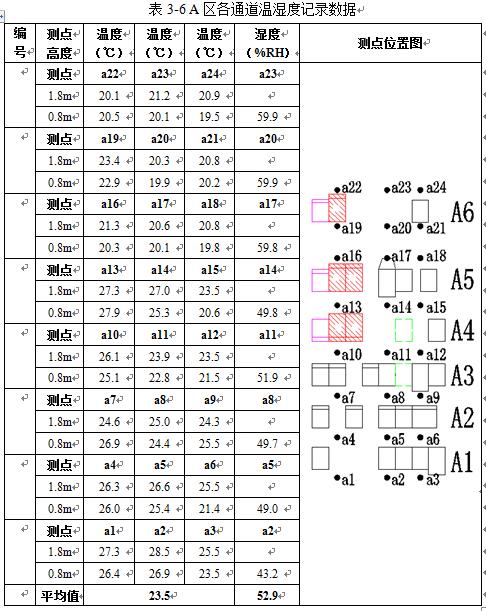 表 3-6 A 区各通道温湿度记录数据

| 编号 | 测点高度 | 温度（℃） | 温度（℃） | 温度（℃） | 湿度（%RH） | 测点位置图 |
|---|---|---|---|---|---|---|
| | 测点 | a22 | a23 | a24 | a23 | |
| | 1.8m | 20.1 | 21.2 | 20.9 | | |
| | 0.8m | 20.5 | 20.1 | 19.5 | 59.9 | |
| | 测点 | a19 | a20 | a21 | a20 | |
| | 1.8m | 23.4 | 20.3 | 20.8 | | |
| | 0.8m | 22.9 | 19.9 | 20.2 | 59.9 | |
| | 测点 | a16 | a17 | a18 | a17 | |
| | 1.8m | 21.3 | 20.6 | 20.8 | | |
| | 0.8m | 20.3 | 20.1 | 19.8 | 59.8 | |
| | 测点 | a13 | a14 | a15 | a14 | |
| | 1.8m | 27.3 | 27.0 | 23.5 | | |
| | 0.8m | 27.9 | 25.3 | 20.6 | 49.8 | |
| | 测点 | a10 | a11 | a12 | a11 | |
| | 1.8m | 26.1 | 23.9 | 23.5 | | |
| | 0.8m | 25.1 | 22.8 | 21.5 | 51.9 | |
| | 测点 | a7 | a8 | a9 | a8 | |
| | 1.8m | 24.6 | 25.0 | 24.3 | | |
| | 0.8m | 26.9 | 24.4 | 25.5 | 49.7 | |
| | 测点 | a4 | a5 | a6 | a5 | |
| | 1.8m | 26.3 | 26.6 | 25.5 | | |
| | 0.8m | 26.0 | 25.4 | 21.4 | 49.0 | |
| | 测点 | a1 | a2 | a3 | a2 | |
| | 1.8m | 27.3 | 28.5 | 25.5 | | |
| | 0.8m | 26.4 | 26.9 | 23.5 | 43.2 | |
| | 平均值 | | 23.5 | | 52.9 | |

a22 a23 a24 A6 a19 a20 a21
a16 a17 a18 A5
a13 a14 a15 A4
a10 a11 a12 A3
a7 a8 a9 A2
a4 a5 a6 A1
a1 a2 a3